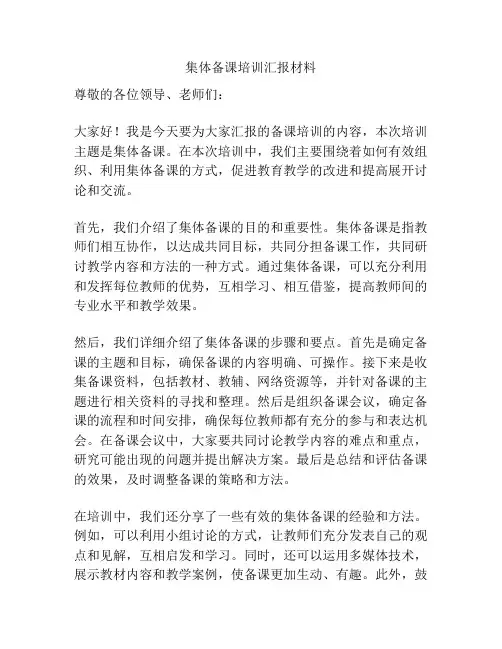 集体备课培训汇报材料

尊敬的各位领导、老师们：

大家好！我是今天要为大家汇报的备课培训的内容，本次培训主题是集体备课。在本次培训中，我们主要围绕着如何有效组织、利用集体备课的方式，促进教育教学的改进和提高展开讨论和交流。

首先，我们介绍了集体备课的目的和重要性。集体备课是指教师们相互协作，以达成共同目标，共同分担备课工作，共同研讨教学内容和方法的一种方式。通过集体备课，可以充分利用和发挥每位教师的优势，互相学习、相互借鉴，提高教师间的专业水平和教学效果。

然后，我们详细介绍了集体备课的步骤和要点。首先是确定备课的主题和目标，确保备课的内容明确、可操作。接下来是收集备课资料，包括教材、教辅、网络资源等，并针对备课的主题进行相关资料的寻找和整理。然后是组织备课会议，确定备课的流程和时间安排，确保每位教师都有充分的参与和表达机会。在备课会议中，大家要共同讨论教学内容的难点和重点，研究可能出现的问题并提出解决方案。最后是总结和评估备课的效果，及时调整备课的策略和方法。

在培训中，我们还分享了一些有效的集体备课的经验和方法。例如，可以利用小组讨论的方式，让教师们充分发表自己的观点和见解，互相启发和学习。同时，还可以运用多媒体技术，展示教材内容和教学案例，使备课更加生动、有趣。此外，鼓